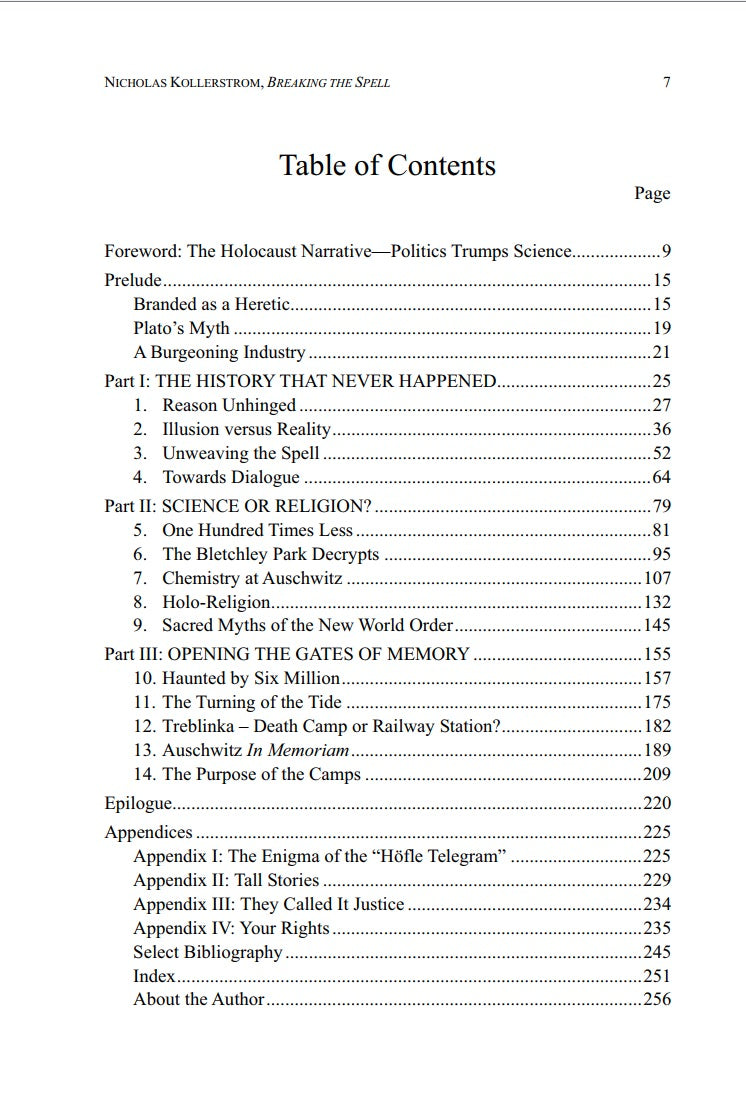 NICHOLAS KOLLERSTROM, BREAKING THE SPELL 7

Table of Contents

Page

Foreword: The Holocaust Narrative—Politics Trumps Science 9

Prelude 15
Branded as a Heretic 15
Plato's Myth 19
A Burgeoning Industry 21

Part I: THE HISTORY THAT NEVER HAPPENED 25
1. Reason Unhinged 27
2. Illusion versus Reality 36
3. Unweaving the Spell 52
4. Towards Dialogue 64

Part II: SCIENCE OR RELIGION? 79
5. One Hundred Times Less 81
6. The Bletchley Park Decrypts 95
7. Chemistry at Auschwitz 107
8. Holo-Religion 132
9. Sacred Myths of the New World Order 145

Part III: OPENING THE GATES OF MEMORY 155
10. Haunted by Six Million 157
11. The Turning of the Tide 175
12. Treblinka – Death Camp or Railway Station? 182
13. Auschwitz In Memoriam 189
14. The Purpose of the Camps 209

Epilogue 220

Appendices 225
Appendix I: The Enigma of the "Höfle Telegram" 225
Appendix II: Tall Stories 229
Appendix III: They Called It Justice 234
Appendix IV: Your Rights 235
Select Bibliography 245
Index 251
About the Author 256